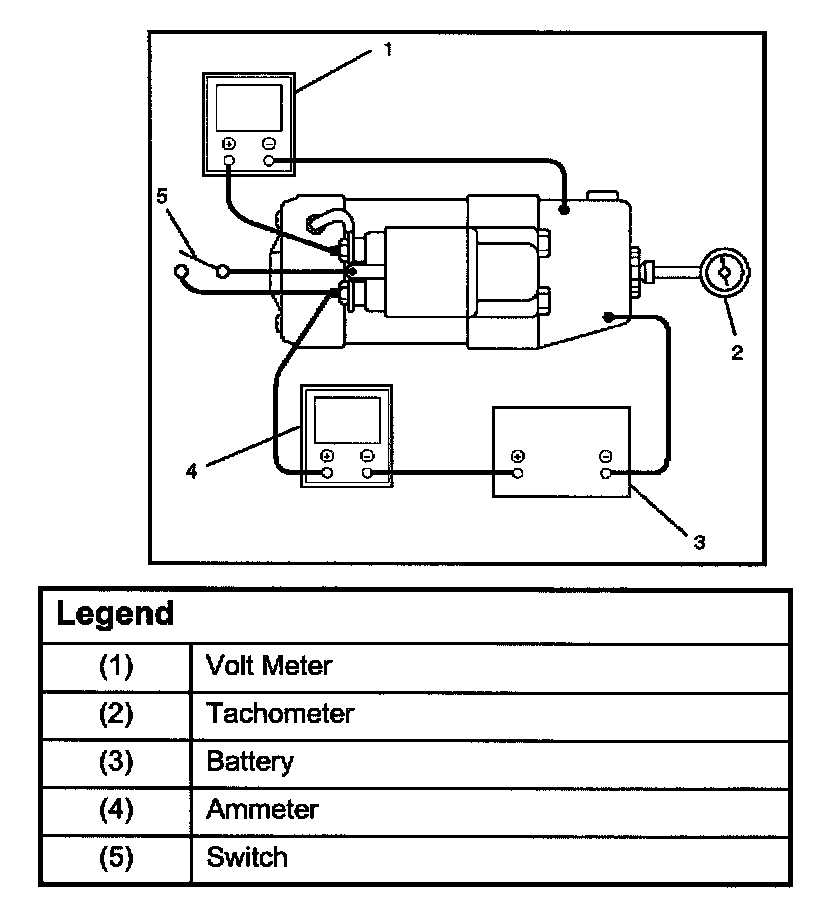 1

5

2

4

3

| Legend | |
|---|---|
| (1) | Volt Meter |
| (2) | Tachometer |
| (3) | Battery |
| (4) | Ammeter |
| (5) | Switch |